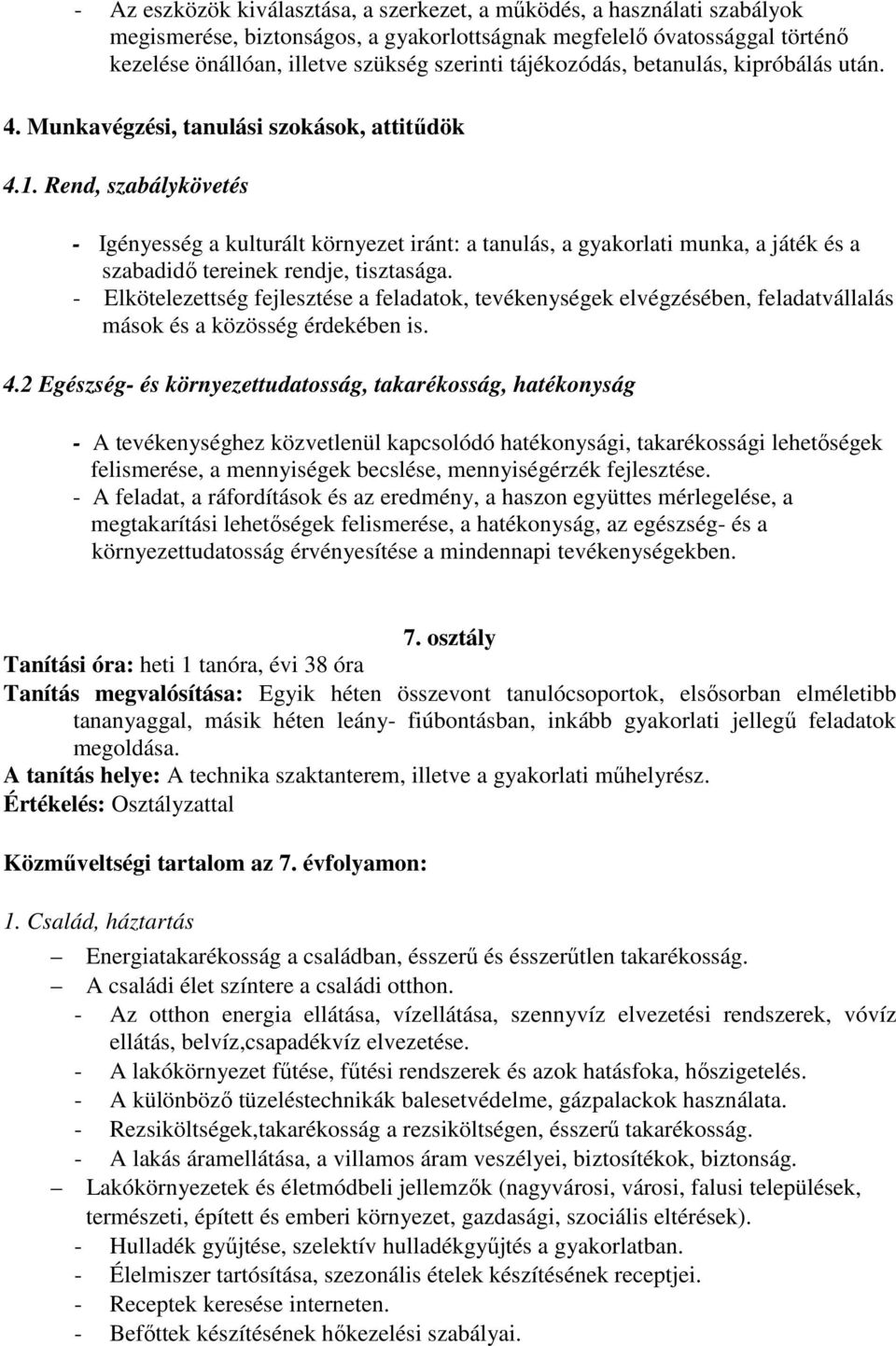 - Az eszközök kiválasztása, a szerkezet, a működés, a használati szabályok megismerése, biztonságos, a gyakorlottságnak megfelelő óvatossággal történő kezelése önállóan, illetve szükség szerinti tájékozódás, betanulás, kipróbálás után.

4. Munkavégzési, tanulási szokások, attitűdök

4.1. Rend, szabálykövetés

- Igényesség a kulturált környezet iránt: a tanulás, a gyakorlati munka, a játék és a szabadidő tereinek rendje, tisztasága.
- Elkötelezettség fejlesztése a feladatok, tevékenységek elvégzésében, feladatvállalás mások és a közösség érdekében is.

4.2 Egészség- és környezettudatosság, takarékosság, hatékonyság

- A tevékenységhez közvetlenül kapcsolódó hatékonysági, takarékossági lehetőségek felismerése, a mennyiségek becslése, mennyiségérzék fejlesztése.
- A feladat, a ráfordítások és az eredmény, a haszon együttes mérlegelése, a megtakarítási lehetőségek felismerése, a hatékonyság, az egészség- és a környezettudatosság érvényesítése a mindennapi tevékenységekben.

7. osztály

Tanítási óra: heti 1 tanóra, évi 38 óra
Tanítás megvalósítása: Egyik héten összevont tanulócsoportok, elsősorban elméletibb tananyaggal, másik héten leány- fiúbontásban, inkább gyakorlati jellegű feladatok megoldása.
A tanítás helye: A technika szaktanterem, illetve a gyakorlati műhelyrész.
Értékelés: Osztályzattal

Közműveltségi tartalom az 7. évfolyamon:

1. Család, háztartás

– Energiatakarékosság a családban, ésszerű és ésszerűtlen takarékosság.
– A családi élet színtere a családi otthon.
- Az otthon energia ellátása, vízellátása, szennyvíz elvezetési rendszerek, vóvíz ellátás, belvíz,csapadékvíz elvezetése.
- A lakókörnyezet fűtése, fűtési rendszerek és azok hatásfoka, hőszigetelés.
- A különböző tüzeléstechnikák balesetvédelme, gázpalackok használata.
- Rezsiköltségek,takarékosság a rezsiköltségen, ésszerű takarékosság.
- A lakás áramellátása, a villamos áram veszélyei, biztosítékok, biztonság.
– Lakókörnyezetek és életmódbeli jellemzők (nagyvárosi, városi, falusi települések, természeti, épített és emberi környezet, gazdasági, szociális eltérések).
- Hulladék gyűjtése, szelektív hulladékgyűjtés a gyakorlatban.
- Élelmiszer tartósítása, szezonális ételek készítésének receptjei.
- Receptek keresése interneten.
- Befőttek készítésének hőkezelési szabályai.